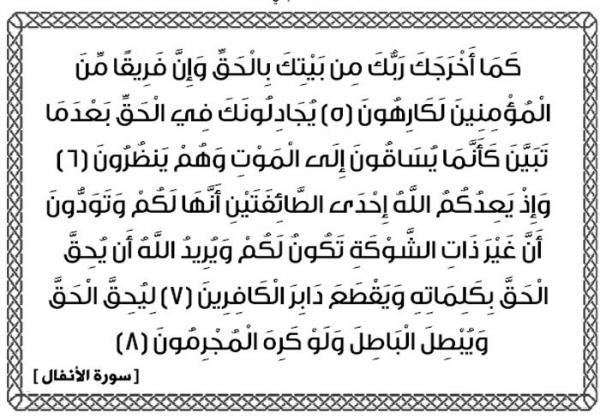 كَمَا أَخْرَجَكَ رَبُّكَ مِن بَيْتِكَ بِالْحَقِّ وَإِنَّ فَرِيقًا مِّنَ الْمُؤْمِنِينَ لَكَارِهُونَ (٥) يُجَادِلُونَكَ فِي الْحَقِّ بَعْدَمَا تَبَيَّنَ كَأَنَّمَا يُسَاقُونَ إِلَى الْمَوْتِ وَهُمْ يَنظُرُونَ (٦) وَإِذْ يَعِدُكُمُ اللَّهُ إِحْدَى الطَّائِفَتَيْنِ أَنَّهَا لَكُمْ وَتَوَدُّونَ أَنَّ غَيْرَ ذَاتِ الشَّوْكَةِ تَكُونُ لَكُمْ وَيُرِيدُ اللَّهُ أَن يُحِقَّ الْحَقَّ بِكَلِمَاتِهِ وَيَقْطَعَ دَابِرَ الْكَافِرِينَ (٧) لِيُحِقَّ الْحَقَّ وَيُبْطِلَ الْبَاطِلَ وَلَوْ كَرِهَ الْمُجْرِمُونَ (٨)

[ سورة الأنفال ]